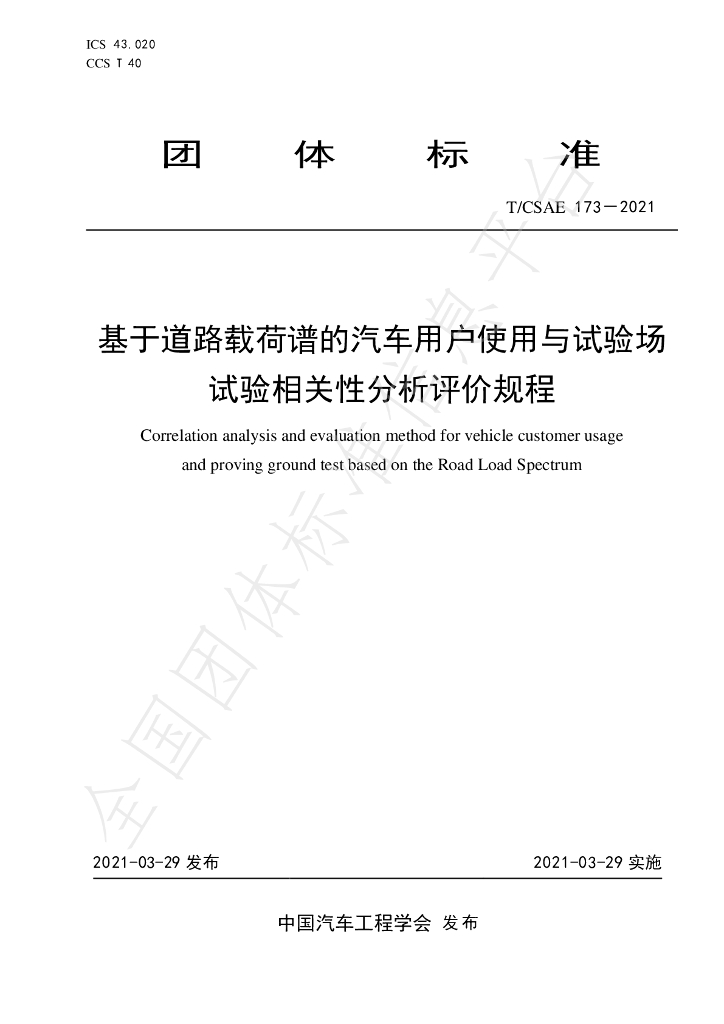 ICS 43.020
CCS T 40

团 体 标 准

T/CSAE 173—2021

基于道路载荷谱的汽车用户使用与试验场试验相关性分析评价规程

Correlation analysis and evaluation method for vehicle customer usage and proving ground test based on the Road Load Spectrum

2021-03-29发布 2021-03-29实施

中国汽车工程学会 发布

全国团体标准信息平台